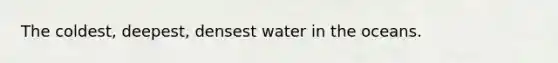 The coldest, deepest, densest water in the oceans.